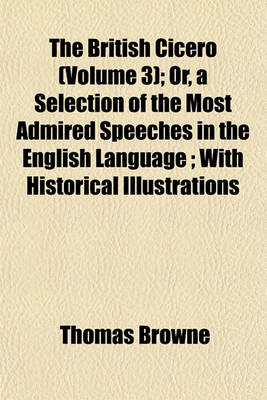 The British Cicero (Volume 3); Or, a Selection of the Most Admired Speeches in the English Language ; With Historical Illustrations

Thomas Browne